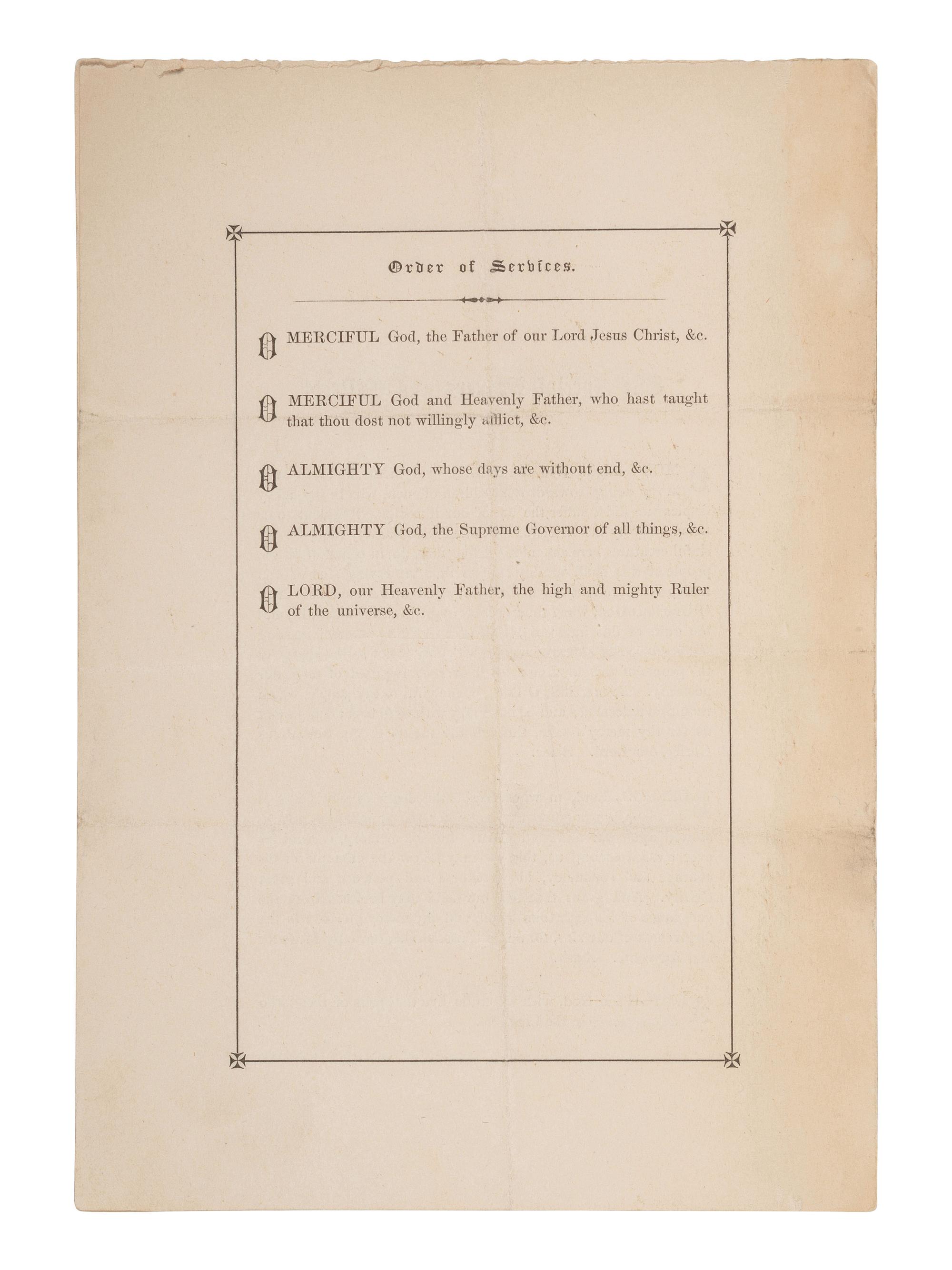 Order of Services.

O MERCIFUL God, the Father of our Lord Jesus Christ, &c.

O MERCIFUL God and Heavenly Father, who hast taught that thou dost not willingly afflict, &c.

O ALMIGHTY God, whose days are without end, &c.

O ALMIGHTY God, the Supreme Governor of all things, &c.

O LORD, our Heavenly Father, the high and mighty Ruler of the universe, &c.